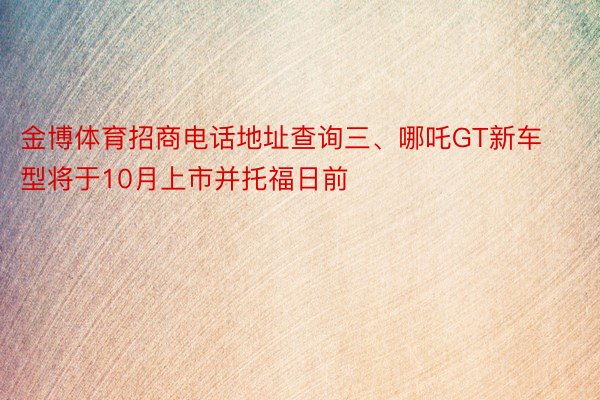 金博体育招商电话地址查询三、哪吒GT新车型将于10月上市并托福日前